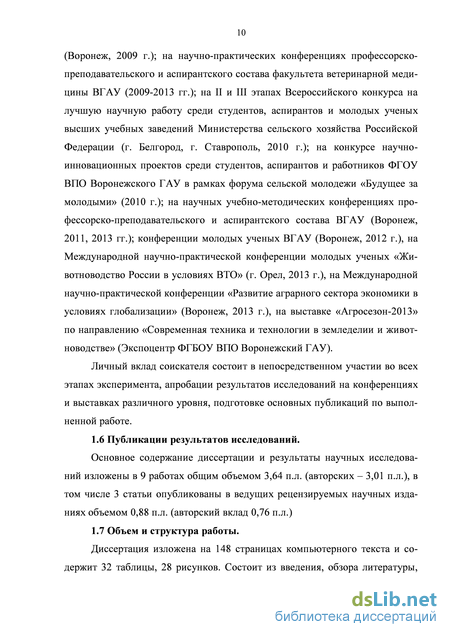 10

(Воронеж, 2009 г.); на научно-практических конференциях профессорско-преподавательского и аспирантского состава факультета ветеринарной медицины ВГАУ (2009-2013 гг.); на II и III этапах Всероссийского конкурса на лучшую научную работу среди студентов, аспирантов и молодых ученых высших учебных заведений Министерства сельского хозяйства Российской Федерации (г. Белгород, г. Ставрополь, 2010 г.); на конкурсе научно-инновационных проектов среди студентов, аспирантов и работников ФГОУ ВПО Воронежского ГАУ в рамках форума сельской молодежи «Будущее за молодыми» (2010 г.); на научных учебно-методических конференциях профессорско-преподавательского и аспирантского состава ВГАУ (Воронеж, 2011, 2013 гг.); конференции молодых ученых ВГАУ (Воронеж, 2012 г.), на Международной научно-практической конференции молодых ученых «Животноводство России в условиях ВТО» (г. Орел, 2013 г.), на Международной научно-практической конференции «Развитие аграрного сектора экономики в условиях глобализации» (Воронеж, 2013 г.), на выставке «Агросезон-2013» по направлению «Современная техника и технологии в земледелии и животноводстве» (Экспоцентр ФГБОУ ВПО Воронежский ГАУ).

Личный вклад соискателя состоит в непосредственном участии во всех этапах эксперимента, апробации результатов исследований на конференциях и выставках различного уровня, подготовке основных публикаций по выполненной работе.

1.6 Публикации результатов исследований.

Основное содержание диссертации и результаты научных исследований изложены в 9 работах общим объемом 3,64 п.л. (авторских – 3,01 п.л.), в том числе 3 статьи опубликованы в ведущих рецензируемых научных изданиях объемом 0,88 п.л. (авторский вклад 0,76 п.л.)

1.7 Объем и структура работы.

Диссертация изложена на 148 страницах компьютерного текста и содержит 32 таблицы, 28 рисунков. Состоит из введения, обзора литературы,

dsLib.net
библиотека диссертаций